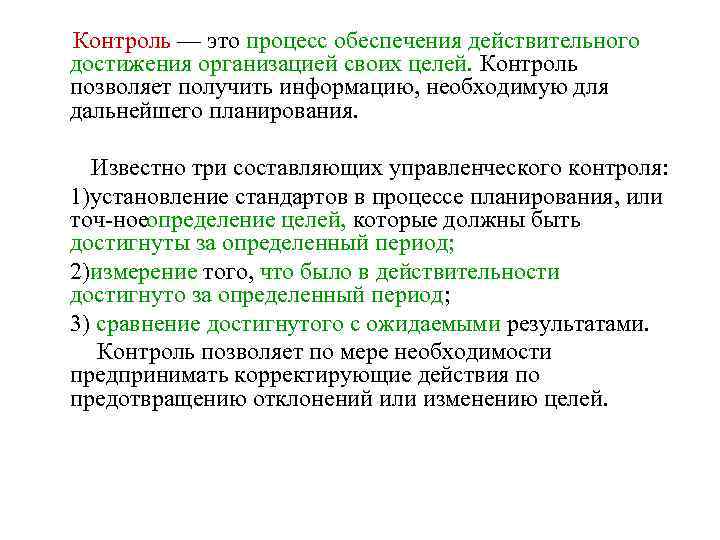 Контроль — это процесс обеспечения действительного достижения организацией своих целей. Контроль позволяет получить информацию, необходимую для дальнейшего планирования.

Известно три составляющих управленческого контроля:
1)установление стандартов в процессе планирования, или точ-ноеопределение целей, которые должны быть достигнуты за определенный период;
2)измерение того, что было в действительности достигнуто за определенный период;
3) сравнение достигнутого с ожидаемыми результатами.
Контроль позволяет по мере необходимости предпринимать корректирующие действия по предотвращению отклонений или изменению целей.